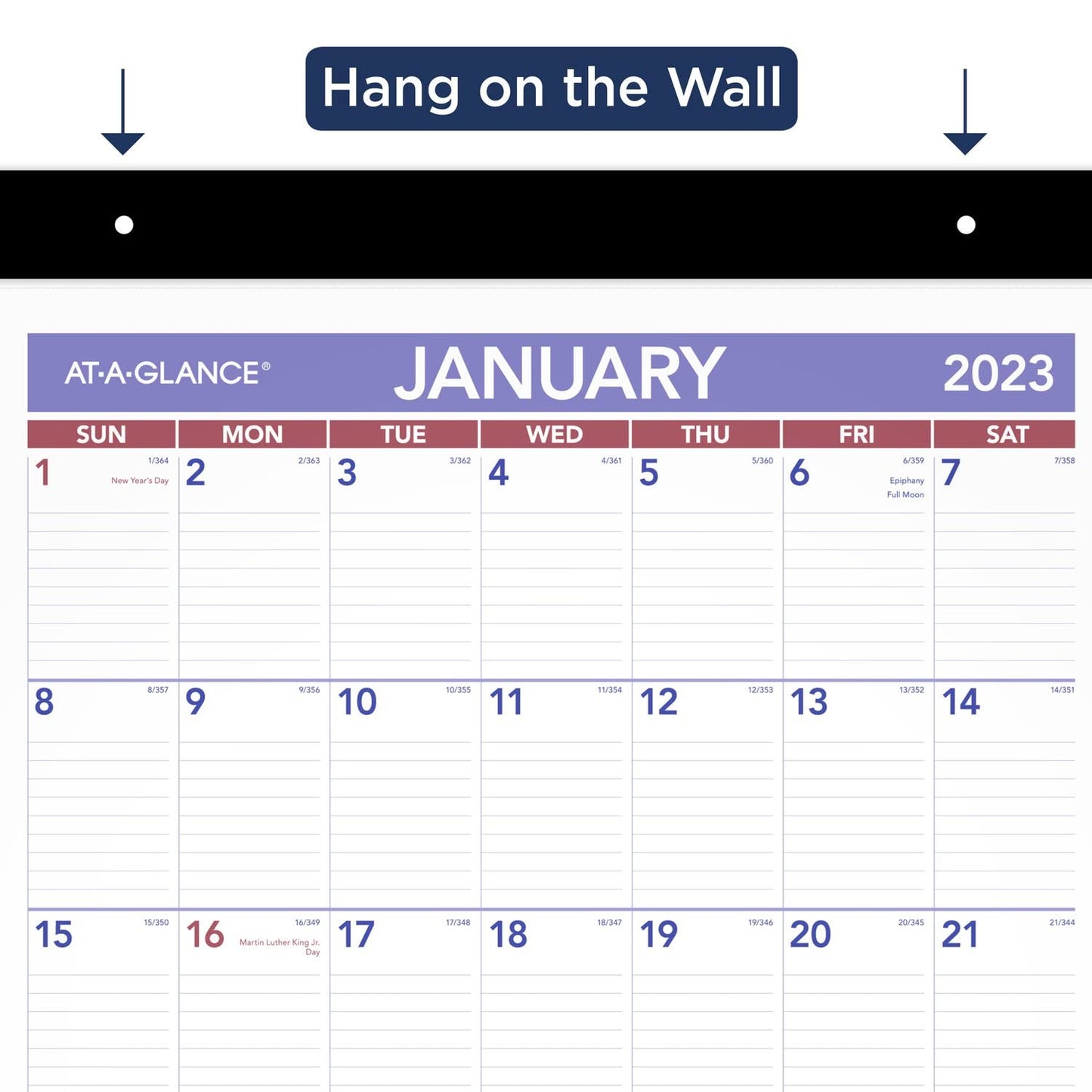 Hang on the Wall

AT-A-GLANCE®

JANUARY

2023

| SUN | MON | TUE | WED | THU | FRI | SAT |
|---|---|---|---|---|---|---|
| 1 1/364 New Year's Day | 2 2/363 | 3 3/362 | 4 4/361 | 5 5/360 | 6 6/359 Epiphany Full Moon | 7 7/358 |
| 8 8/357 | 9 9/356 | 10 10/355 | 11 11/354 | 12 12/353 | 13 13/352 | 14 14/351 |
| 15 15/350 | 16 16/349 Martin Luther King Jr. Day | 17 17/348 | 18 18/347 | 19 19/346 | 20 20/345 | 21 21/344 |